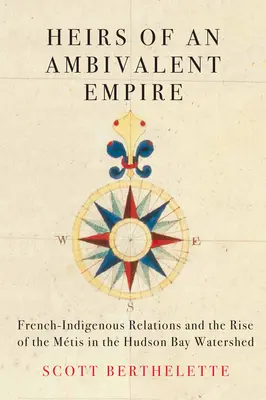 HEIRS OF AN AMBIVALENT EMPIRE

W

E

S

French-Indigenous Relations and the Rise of the Métis in the Hudson Bay Watershed

SCOTT BERTHELETTE